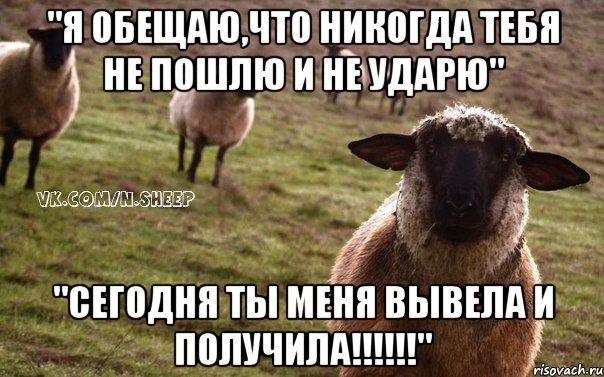 "Я ОБЕЩАЮ,ЧТО НИКОГДА ТЕБЯ НЕ ПОШЛЮ И НЕ УДАРЮ"

VK.COM/N.SHEEP

"СЕГОДНЯ ТЫ МЕНЯ ВЫВЕЛА И ПОЛУЧИЛА!!!!!!"

risovach.ru